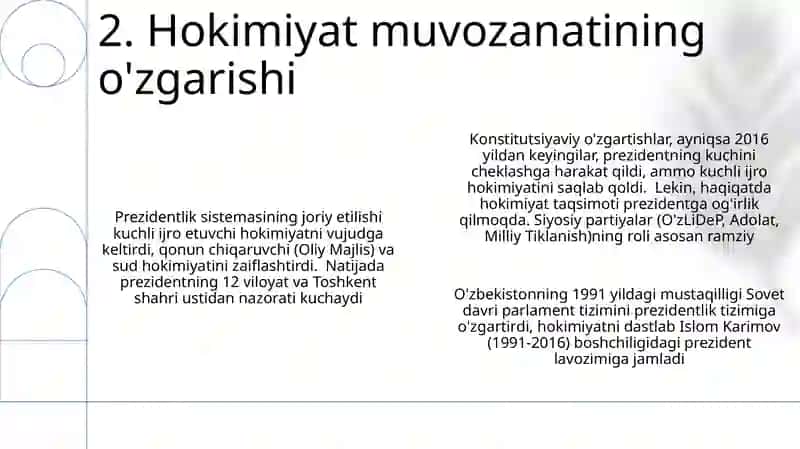 2. Hokimiyat muvozanatining o'zgarishi

Prezidentlik sistemasining joriy etilishi kuchli ijro etuvchi hokimiyatni vujudga keltirdi, qonun chiqaruvchi (Oliy Majlis) va sud hokimiyatini zaiflashtirdi. Natijada prezidentning 12 viloyat va Toshkent shahri ustidan nazorati kuchaydi

Konstitutsiyaviy o'zgartishlar, ayniqsa 2016 yildan keyingilar, prezidentning kuchini cheklashga harakat qildi, ammo kuchli ijro hokimiyatini saqlab qoldi. Lekin, haqiqatda hokimiyat taqsimoti prezidentga og'irlik qilmoqda. Siyosiy partiyalar (O'zLiDeP, Adolat, Milliy Tiklanish)ning roli asosan ramziy

O'zbekistonning 1991 yildagi mustaqilligi Sovet davri parlament tizimini prezidentlik tizimiga o'zgartirdi, hokimiyatni dastlab Islom Karimov (1991-2016) boshchiligidagi prezident lavozimiga jamladi